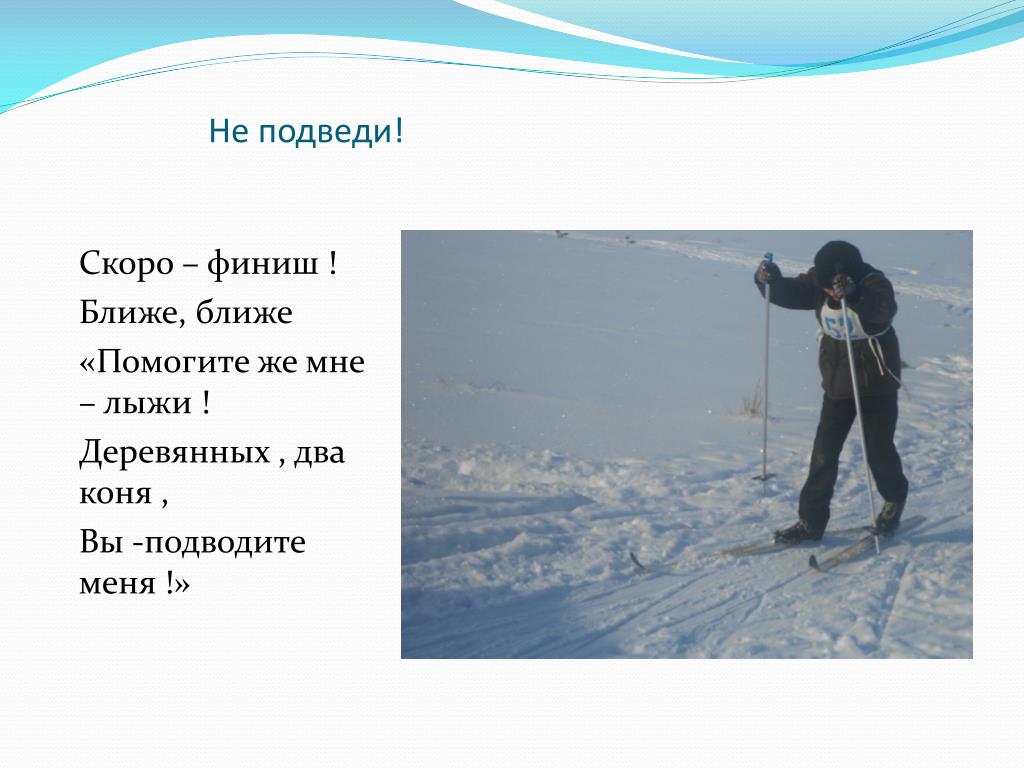 Не подведи!

Скоро – финиш !

Ближе, ближе

«Помогите же мне – лыжи !

Деревянных , два коня ,

Вы -подводите меня !»

50